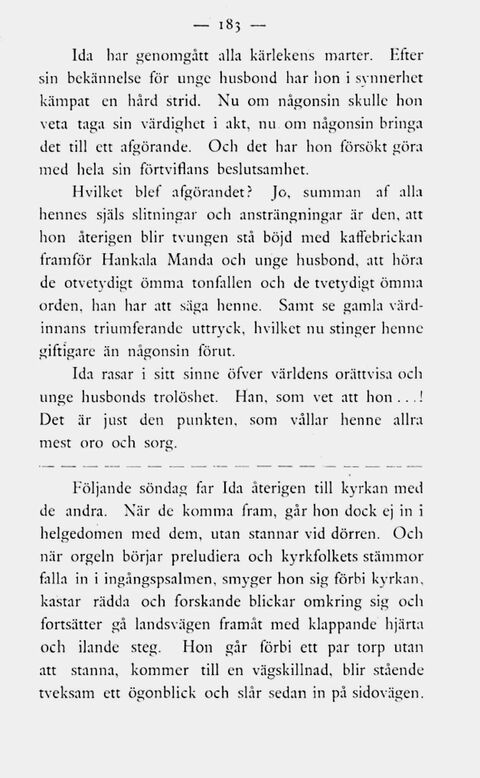 — 183 —

Ida har genomgått alla kärlekens marter. Efter sin bekännelse för unge husbond har hon i synnerhet kämpat en hård strid. Nu om någonsin skulle hon veta taga sin värdighet i akt, nu om någonsin bringa det till ett afgörande. Och det har hon försökt göra med hela sin förtviflans beslutsamhet.

Hvilket blef afgörandet? Jo, summan af alla hennes själs slitningar och ansträngningar är den, att hon återigen blir tvungen stå böjd med kaffebrickan framför Hankala Manda och unge husbond, att höra de otvetydigt ömma tonfallen och de tvetydigt ömma orden, han har att säga henne. Samt se gamla värdinnans triumferande uttryck, hvilket nu stinger henne giftigare än någonsin förut.

Ida rasar i sitt sinne öfver världens orättvisa och unge husbonds trolöshet. Han, som vet att hon...! Det är just den punkten, som vållar henne allra mest oro och sorg.

Följande söndag far Ida återigen till kyrkan med de andra. När de komma fram, går hon dock ej in i helgedomen med dem, utan stannar vid dörren. Och när orgeln börjar preludiera och kyrkfolkets stämmor falla in i ingångspsalmen, smyger hon sig förbi kyrkan, kastar rädda och forskande blickar omkring sig och fortsätter gå landsvägen framåt med klappande hjärta och ilande steg. Hon går förbi ett par torp utan att stanna, kommer till en vägskillnad, blir stående tveksam ett ögonblick och slår sedan in på sidovägen.